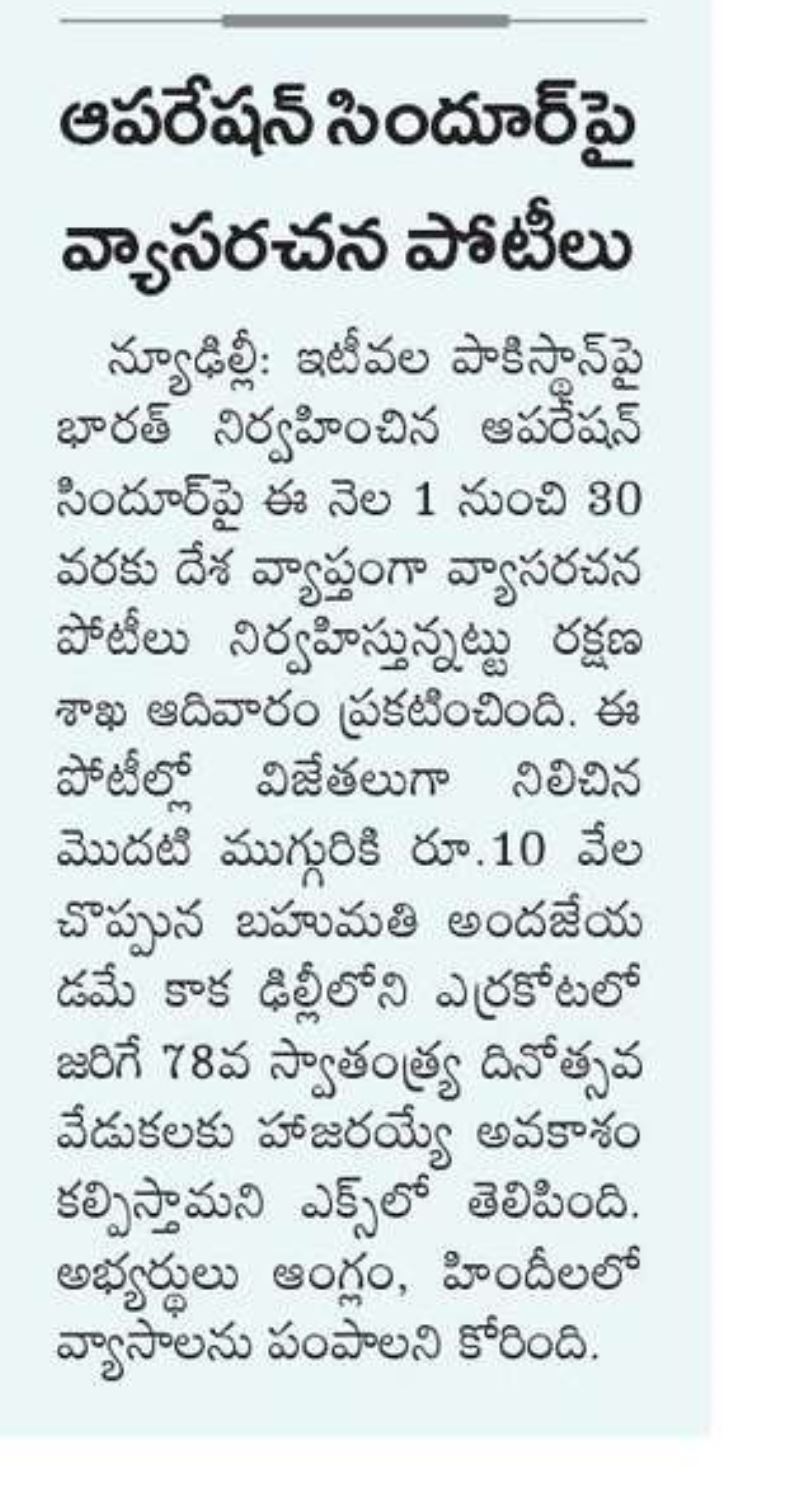 ఆపరేషన్ సిందూర్‌పై వ్యాసరచన పోటీలు

న్యూఢిల్లీ: ఇటీవల పాకిస్థాన్‌పై భారత్ నిర్వహించిన ఆపరేషన్ సిందూర్‌పై ఈ నెల 1 నుంచి 30 వరకు దేశ వ్యాప్తంగా వ్యాసరచన పోటీలు నిర్వహిస్తున్నట్టు రక్షణ శాఖ ఆదివారం ప్రకటించింది. ఈ పోటీల్లో విజేతలుగా నిలిచిన మొదటి ముగ్గురికి రూ.10 వేల చొప్పున బహుమతి అందజేయడమే కాక ఢిల్లీలోని ఎర్రకోటలో జరిగే 78వ స్వాతంత్ర్య దినోత్సవ వేడుకలకు హాజరయ్యే అవకాశం కల్పిస్తామని ఎక్స్‌లో తెలిపింది. అభ్యర్థులు ఆంగ్లం, హిందీలలో వ్యాసాలను పంపాలని కోరింది.